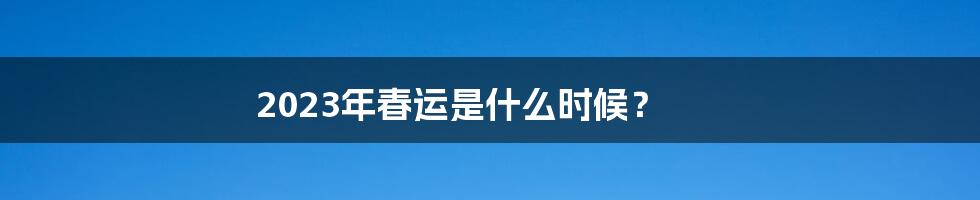 2023年春运是什么时候？